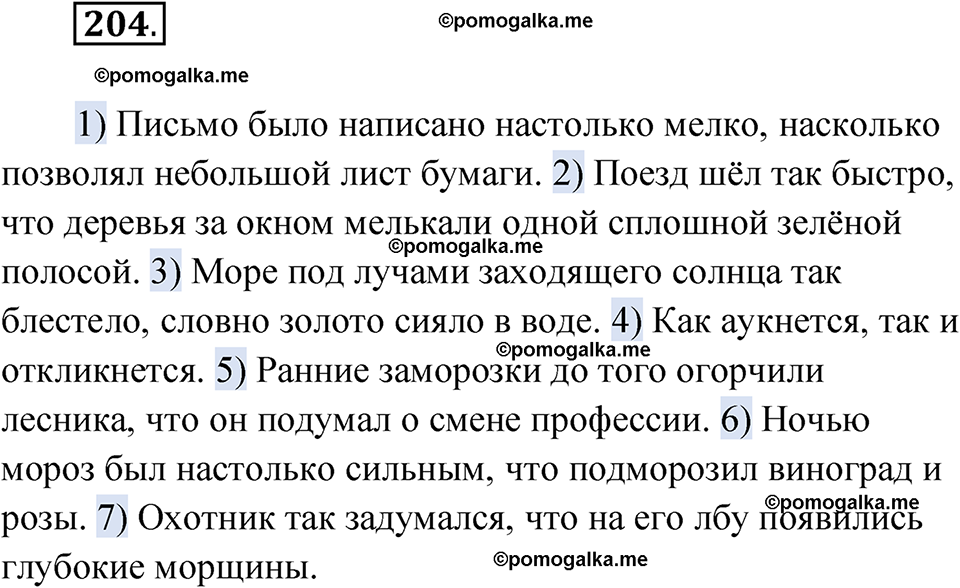 204.

©pomogalka.me

©pomogalka.me

1) Письмо было написано настолько мелко, насколько позволял небольшой лист бумаги. 2) Поезд шёл так быстро, что деревья за окном мелькали одной сплошной зелёной полосой. 3) Море под лучами заходящего солнца так блестело, словно золото сияло в воде. 4) Как аукнется, так и откликнется. 5) Ранние заморозки до того огорчили лесника, что он подумал о смене профессии. 6) Ночью мороз был настолько сильным, что подморозил виноград и розы. 7) Охотник так задумался, что на его лбу появились глубокие морщины.

©pomogalka.me

©pomogalka.me

©pomogalka.me

©pomogalka.me